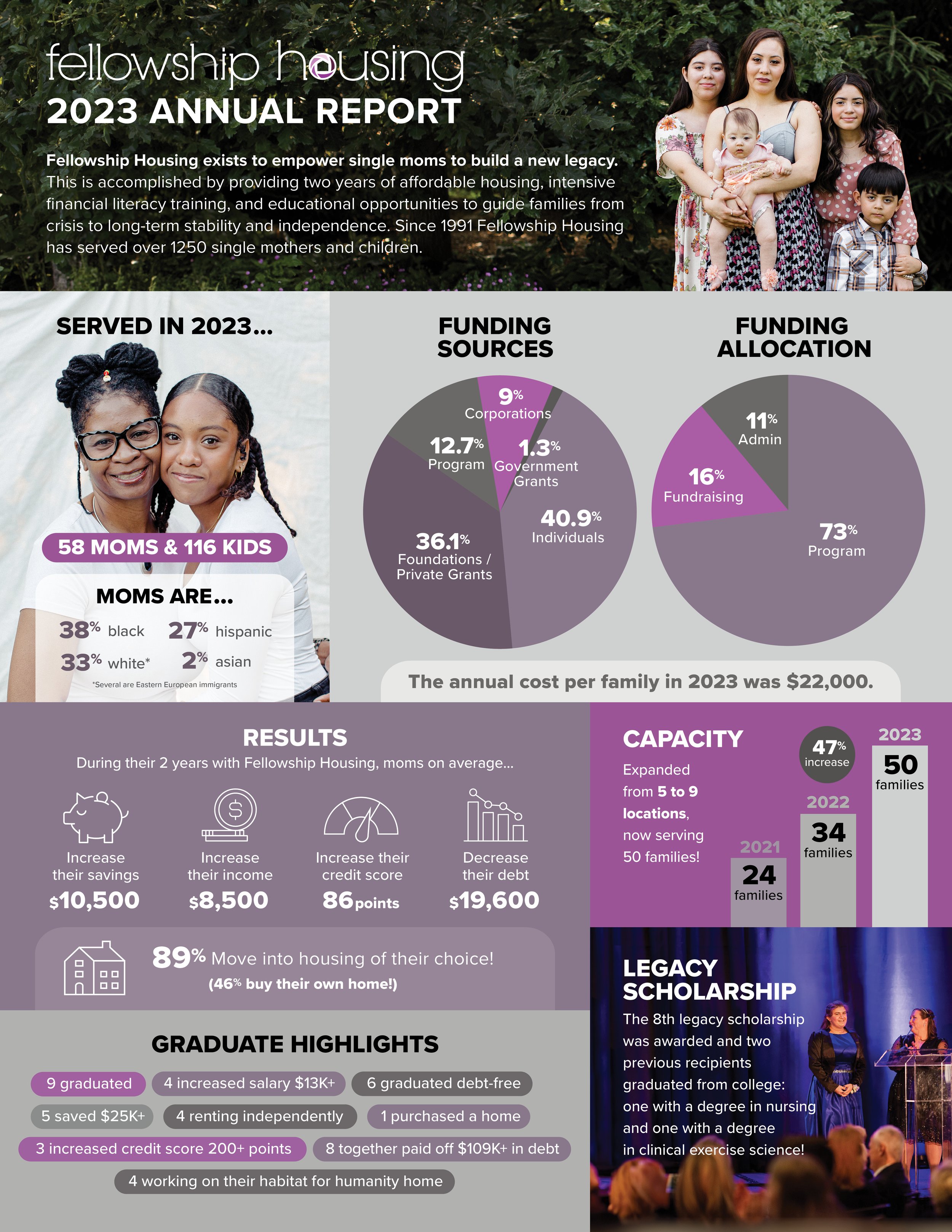 fellowship housing
2023 ANNUAL REPORT

Fellowship Housing exists to empower single moms to build a new legacy. This is accomplished by providing two years of affordable housing, intensive financial literacy training, and educational opportunities to guide families from crisis to long-term stability and independence. Since 1991 Fellowship Housing has served over 1250 single mothers and children.

SERVED IN 2023...

58 MOMS & 116 KIDS

MOMS ARE...
38% black 27% hispanic
33% white* 2% asian
*Several are Eastern European immigrants

FUNDING SOURCES

9% Corporations
12.7% Program
1.3% Government Grants
40.9% Individuals
36.1% Foundations / Private Grants

FUNDING ALLOCATION

11% Admin
16% Fundraising
73% Program

The annual cost per family in 2023 was $22,000.

RESULTS
During their 2 years with Fellowship Housing, moms on average...

Increase their savings $10,500
Increase their income $8,500
Increase their credit score 86 points
Decrease their debt $19,600

89% Move into housing of their choice!
(46% buy their own home!)

CAPACITY
Expanded from 5 to 9 locations, now serving 50 families!

47% increase
2021 24 families
2022 34 families
2023 50 families

GRADUATE HIGHLIGHTS
9 graduated
4 increased salary $13K+
6 graduated debt-free
5 saved $25K+
4 renting independently
1 purchased a home
3 increased credit score 200+ points
8 together paid off $109K+ in debt
4 working on their habitat for humanity home

LEGACY SCHOLARSHIP
The 8th legacy scholarship was awarded and two previous recipients graduated from college: one with a degree in nursing and one with a degree in clinical exercise science!